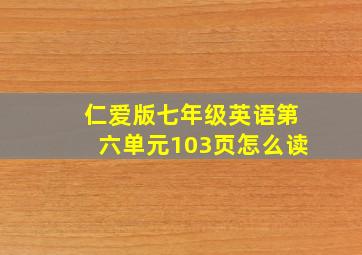 仁爱版七年级英语第六单元103页怎么读